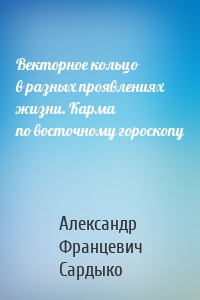 Векторное кольцо в разных проявлениях жизни. Карма по восточному гороскопу

Александр Францевич Сардыко